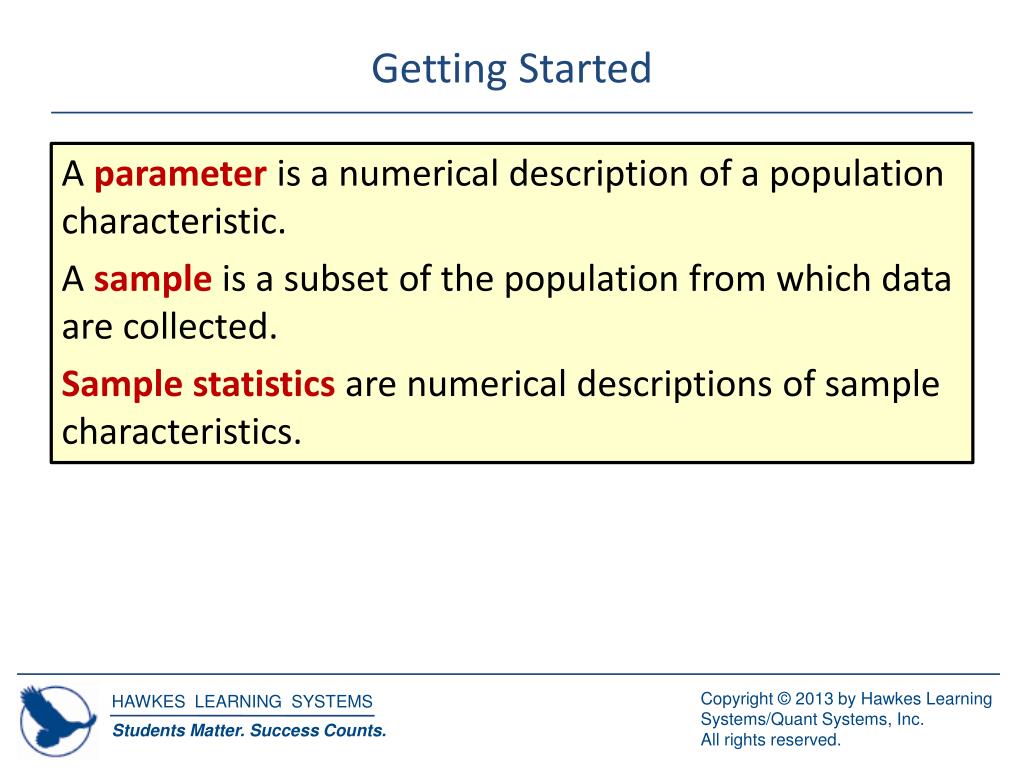 Getting Started

A parameter is a numerical description of a population characteristic.

A sample is a subset of the population from which data are collected.

Sample statistics are numerical descriptions of sample characteristics.

HAWKES LEARNING SYSTEMS
Students Matter. Success Counts.

Copyright © 2013 by Hawkes Learning Systems/Quant Systems, Inc.
All rights reserved.